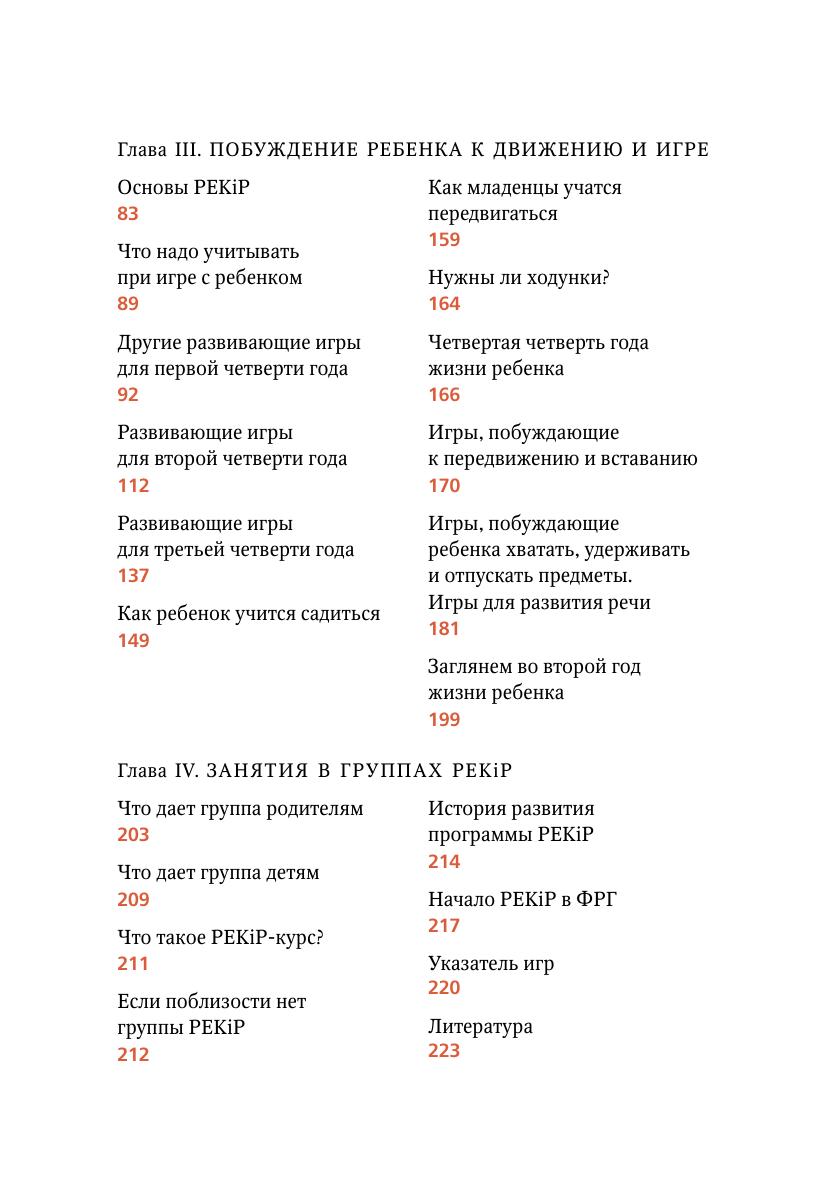 Глава III. ПОБУЖДЕНИЕ РЕБЕНКА К ДВИЖЕНИЮ И ИГРЕ

Основы PEKiP
83

Что надо учитывать при игре с ребенком
89

Другие развивающие игры для первой четверти года
92

Развивающие игры для второй четверти года
112

Развивающие игры для третьей четверти года
137

Как ребенок учится садиться
149

Как младенцы учатся передвигаться
159

Нужны ли ходунки?
164

Четвертая четверть года жизни ребенка
166

Игры, побуждающие к передвижению и вставанию
170

Игры, побуждающие ребенка хватать, удерживать и отпускать предметы. Игры для развития речи
181

Заглянем во второй год жизни ребенка
199

Глава IV. ЗАНЯТИЯ В ГРУППАХ PEKiP

Что дает группа родителям
203

Что дает группа детям
209

Что такое PEKiP-курс?
211

Если поблизости нет группы PEKiP
212

История развития программы PEKiP
214

Начало PEKiP в ФРГ
217

Указатель игр
220

Литература
223